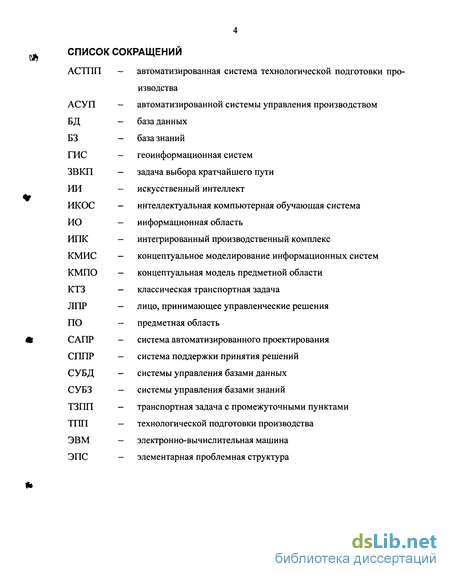 4

СПИСОК СОКРАЩЕНИЙ

АСТПП – автоматизированная система технологической подготовки производства

АСУП – автоматизированной системы управления производством

БД – база данных

БЗ – база знаний

ГИС – геоинформационная систем

ЗВКП – задача выбора кратчайшего пути

ИИ – искусственный интеллект

ИКОС – интеллектуальная компьютерная обучающая система

ИО – информационная область

ИПК – интегрированный производственный комплекс

КМИС – концептуальное моделирование информационных систем

КМПО – концептуальная модель предметной области

КТЗ – классическая транспортная задача

ЛПР – лицо, принимающее управленческие решения

ПО – предметная область

САПР – система автоматизированного проектирования

СППР – система поддержки принятия решений

СУБД – системы управления базами данных

СУБЗ – системы управления базами знаний

ТЗПП – транспортная задача с промежуточными пунктами

ТПП – технологической подготовки производства

ЭВМ – электронно-вычислительная машина

ЭПС – элементарная проблемная структура

dsLib.net
библиотека диссертаций